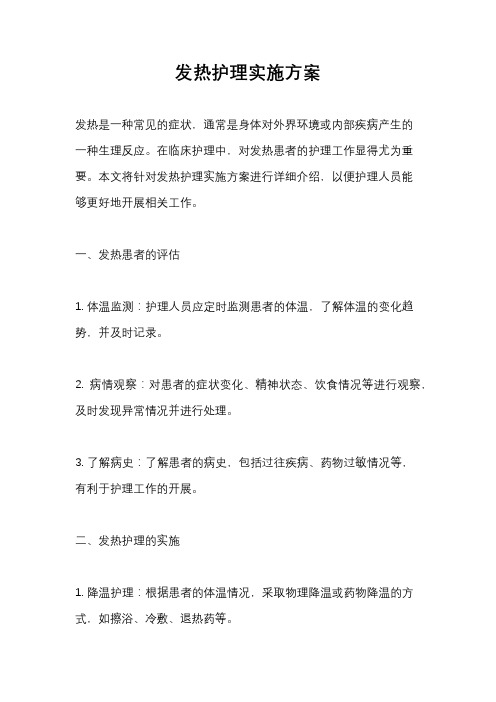 发热护理实施方案

发热是一种常见的症状，通常是身体对外界环境或内部疾病产生的一种生理反应。在临床护理中，对发热患者的护理工作显得尤为重要。本文将针对发热护理实施方案进行详细介绍，以便护理人员能够更好地开展相关工作。

一、发热患者的评估

1. 体温监测：护理人员应定时监测患者的体温，了解体温的变化趋势，并及时记录。

2. 病情观察：对患者的症状变化、精神状态、饮食情况等进行观察，及时发现异常情况并进行处理。

3. 了解病史：了解患者的病史，包括过往疾病、药物过敏情况等，有利于护理工作的开展。

二、发热护理的实施

1. 降温护理：根据患者的体温情况，采取物理降温或药物降温的方式，如擦浴、冷敷、退热药等。